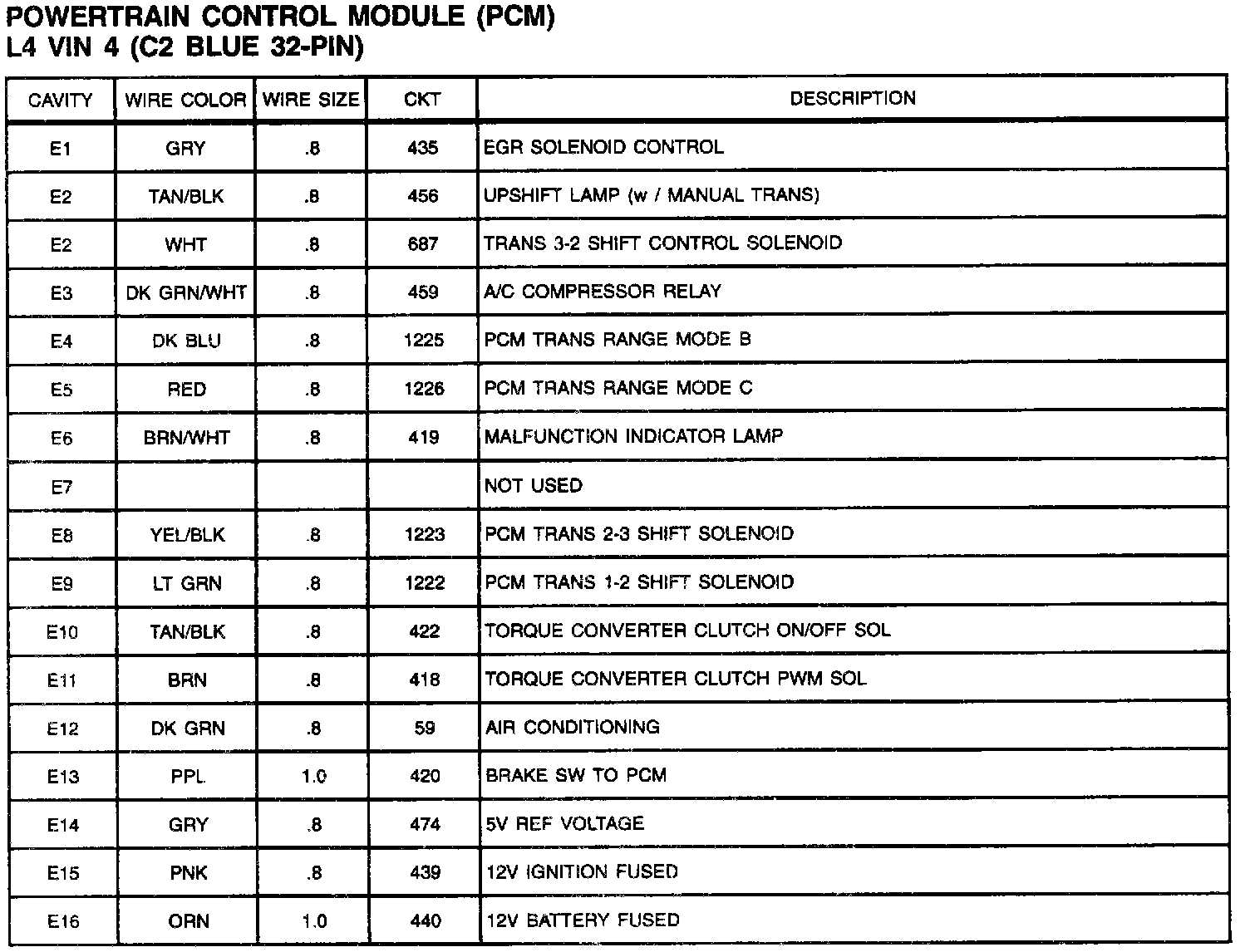 POWERTRAIN CONTROL MODULE (PCM)
L4 VIN 4 (C2 BLUE 32-PIN)

| CAVITY | WIRE COLOR | WIRE SIZE | CKT | DESCRIPTION |
|---|---|---|---|---|
| E1 | GRY | .8 | 435 | EGR SOLENOID CONTROL |
| E2 | TAN/BLK | .8 | 456 | UPSHIFT LAMP (w / MANUAL TRANS) |
| E2 | WHT | .8 | 687 | TRANS 3-2 SHIFT CONTROL SOLENOID |
| E3 | DK GRN/WHT | .8 | 459 | A/C COMPRESSOR RELAY |
| E4 | DK BLU | .8 | 1225 | PCM TRANS RANGE MODE B |
| E5 | RED | .8 | 1226 | PCM TRANS RANGE MODE C |
| E6 | BRN/WHT | .8 | 419 | MALFUNCTION INDICATOR LAMP |
| E7 | | | | NOT USED |
| E8 | YEL/BLK | .8 | 1223 | PCM TRANS 2-3 SHIFT SOLENOID |
| E9 | LT GRN | .8 | 1222 | PCM TRANS 1-2 SHIFT SOLENOID |
| E10 | TAN/BLK | .8 | 422 | TORQUE CONVERTER CLUTCH ON/OFF SOL |
| E11 | BRN | .8 | 418 | TORQUE CONVERTER CLUTCH PWM SOL |
| E12 | DK GRN | .8 | 59 | AIR CONDITIONING |
| E13 | PPL | 1.0 | 420 | BRAKE SW TO PCM |
| E14 | GRY | .8 | 474 | 5V REF VOLTAGE |
| E15 | PNK | .8 | 439 | 12V IGNITION FUSED |
| E16 | ORN | 1.0 | 440 | 12V BATTERY FUSED |